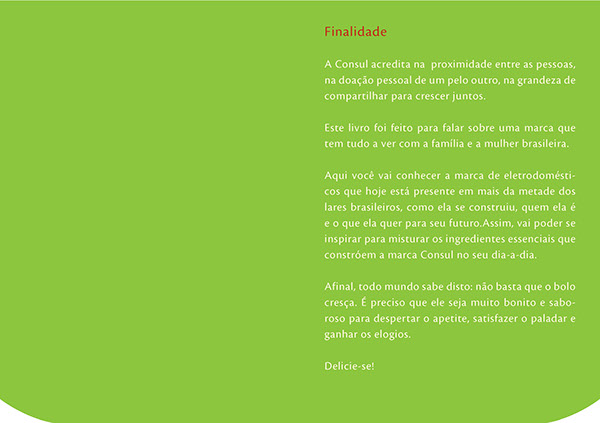 Finalidade

A Consul acredita na proximidade entre as pessoas, na doação pessoal de um pelo outro, na grandeza de compartilhar para crescer juntos.

Este livro foi feito para falar sobre uma marca que tem tudo a ver com a família e a mulher brasileira.

Aqui você vai conhecer a marca de eletrodomésticos que hoje está presente em mais da metade dos lares brasileiros, como ela se construiu, quem ela é e o que ela quer para seu futuro.Assim, vai poder se inspirar para misturar os ingredientes essenciais que constróem a marca Consul no seu dia-a-dia.

Afinal, todo mundo sabe disto: não basta que o bolo cresça. É preciso que ele seja muito bonito e saboroso para despertar o apetite, satisfazer o paladar e ganhar os elogios.

Delicie-se!